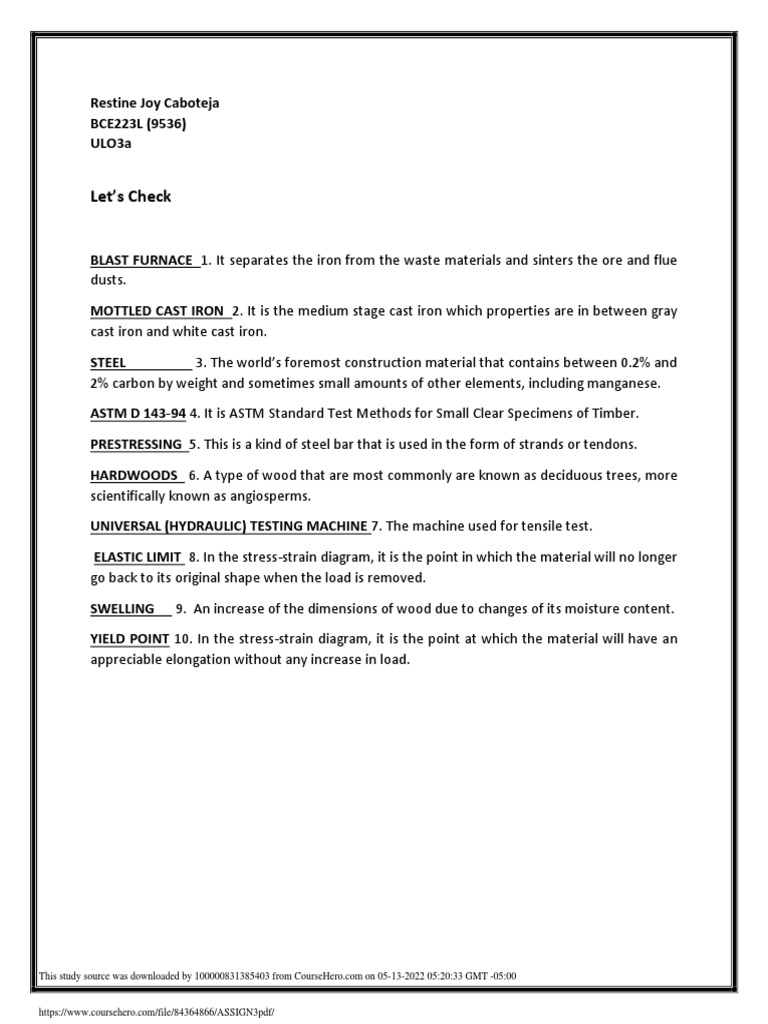 Restine Joy Caboteja
BCE223L (9536)
ULO3a

Let's Check

BLAST FURNACE 1. It separates the iron from the waste materials and sinters the ore and flue dusts.

MOTTLED CAST IRON 2. It is the medium stage cast iron which properties are in between gray cast iron and white cast iron.

STEEL 3. The world's foremost construction material that contains between 0.2% and 2% carbon by weight and sometimes small amounts of other elements, including manganese.

ASTM D 143-94 4. It is ASTM Standard Test Methods for Small Clear Specimens of Timber.

PRESTRESSING 5. This is a kind of steel bar that is used in the form of strands or tendons.

HARDWOODS 6. A type of wood that are most commonly are known as deciduous trees, more scientifically known as angiosperms.

UNIVERSAL (HYDRAULIC) TESTING MACHINE 7. The machine used for tensile test.

ELASTIC LIMIT 8. In the stress-strain diagram, it is the point in which the material will no longer go back to its original shape when the load is removed.

SWELLING 9. An increase of the dimensions of wood due to changes of its moisture content.

YIELD POINT 10. In the stress-strain diagram, it is the point at which the material will have an appreciable elongation without any increase in load.

This study source was downloaded by 100000831385403 from CourseHero.com on 05-13-2022 05:20:33 GMT -05:00

https://www.coursehero.com/file/84364866/ASSIGN3pdf/